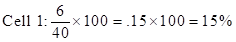 Cell 1: $\frac{6}{40} \times 100 = .15 \times 100 = 15\%$